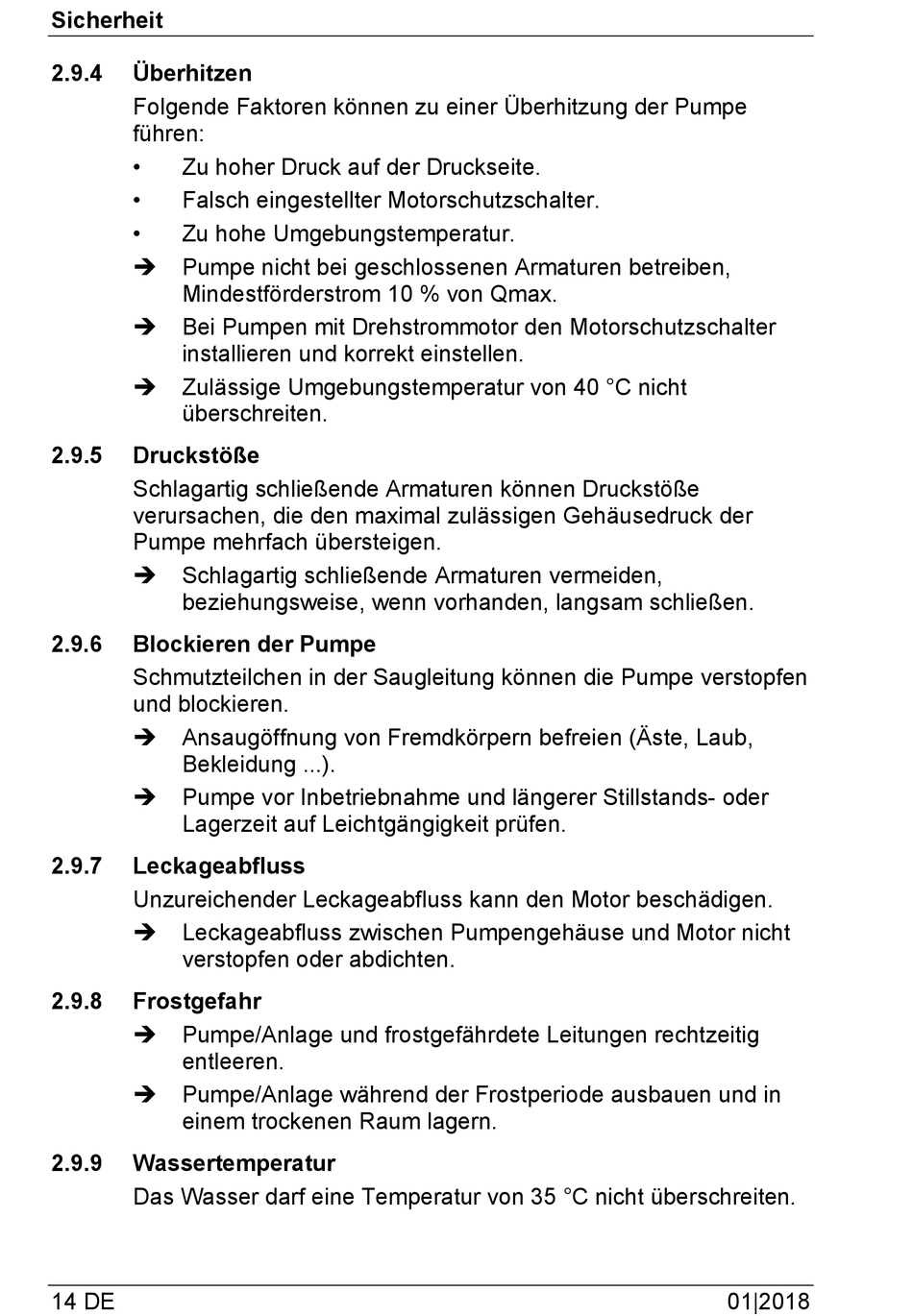 Sicherheit

2.9.4 Überhitzen

Folgende Faktoren können zu einer Überhitzung der Pumpe führen:

• Zu hoher Druck auf der Druckseite.

• Falsch eingestellter Motorschutzschalter.

• Zu hohe Umgebungstemperatur.

➔ Pumpe nicht bei geschlossenen Armaturen betreiben, Mindestförderstrom 10 % von Qmax.

➔ Bei Pumpen mit Drehstrommotor den Motorschutzschalter installieren und korrekt einstellen.

➔ Zulässige Umgebungstemperatur von 40 °C nicht überschreiten.

2.9.5 Druckstöße

Schlagartig schließende Armaturen können Druckstöße verursachen, die den maximal zulässigen Gehäusedruck der Pumpe mehrfach übersteigen.

➔ Schlagartig schließende Armaturen vermeiden, beziehungsweise, wenn vorhanden, langsam schließen.

2.9.6 Blockieren der Pumpe

Schmutzteilchen in der Saugleitung können die Pumpe verstopfen und blockieren.

➔ Ansaugöffnung von Fremdkörpern befreien (Äste, Laub, Bekleidung ...).

➔ Pumpe vor Inbetriebnahme und längerer Stillstands- oder Lagerzeit auf Leichtgängigkeit prüfen.

2.9.7 Leckageabfluss

Unzureichender Leckageabfluss kann den Motor beschädigen.

➔ Leckageabfluss zwischen Pumpengehäuse und Motor nicht verstopfen oder abdichten.

2.9.8 Frostgefahr

➔ Pumpe/Anlage und frostgefährdete Leitungen rechtzeitig entleeren.

➔ Pumpe/Anlage während der Frostperiode ausbauen und in einem trockenen Raum lagern.

2.9.9 Wassertemperatur

Das Wasser darf eine Temperatur von 35 °C nicht überschreiten.

14 DE

01|2018